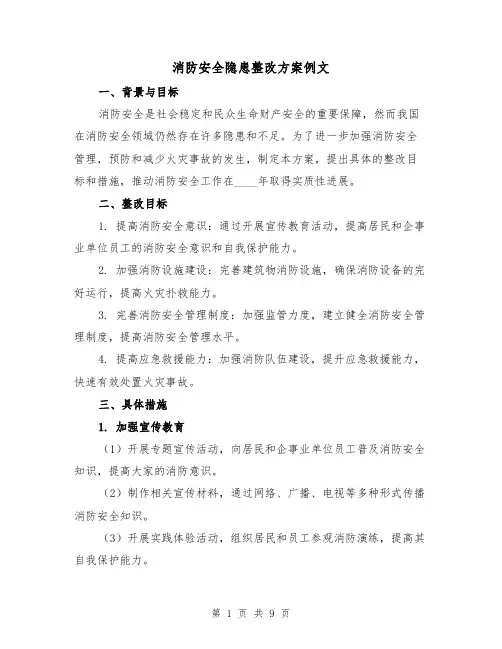 消防安全隐患整改方案例文

一、背景与目标

消防安全是社会稳定和民众生命财产安全的重要保障，然而我国在消防安全领域仍然存在许多隐患和不足。为了进一步加强消防安全管理，预防和减少火灾事故的发生，制定本方案，提出具体的整改目标和措施，推动消防安全工作在____年取得实质性进展。

二、整改目标

1. 提高消防安全意识：通过开展宣传教育活动，提高居民和企事业单位员工的消防安全意识和自我保护能力。

2. 加强消防设施建设：完善建筑物消防设施，确保消防设备的完好运行，提高火灾扑救能力。

3. 完善消防安全管理制度：加强监管力度，建立健全消防安全管理制度，提高消防安全管理水平。

4. 提高应急救援能力：加强消防队伍建设，提升应急救援能力，快速有效处置火灾事故。

三、具体措施

1. 加强宣传教育

（1）开展专题宣传活动，向居民和企事业单位员工普及消防安全知识，提高大家的消防意识。

（2）制作相关宣传材料，通过网络、广播、电视等多种形式传播消防安全知识。

（3）开展实践体验活动，组织居民和员工参观消防演练，提高其自我保护能力。

第 1 页 共 9 页